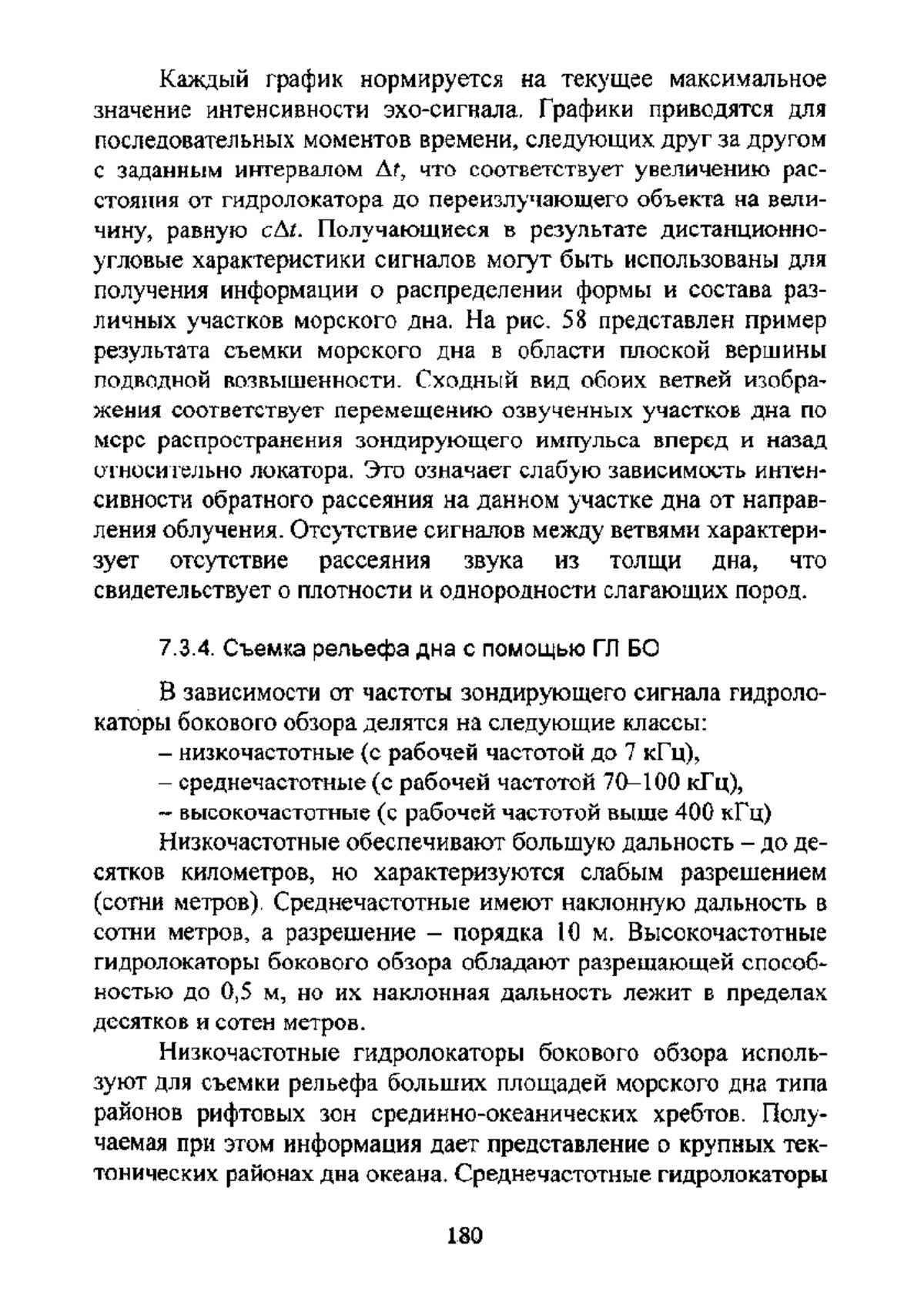 Каждый график нормируется на текущее максимальное значение интенсивности эхо-сигнала. Графики приводятся для последовательных моментов времени, следующих друг за другом с заданным интервалом $\Delta t$, что соответствует увеличению расстояния от гидролокатора до переизлучающего объекта на величину, равную $c\Delta t$. Получающиеся в результате дистанционно-угловые характеристики сигналов могут быть использованы для получения информации о распределении формы и состава различных участков морского дна. На рис. 58 представлен пример результата съемки морского дна в области плоской вершины подводной возвышенности. Сходный вид обоих ветвей изображения соответствует перемещению озвученных участков дна по мере распространения зондирующего импульса вперед и назад относительно локатора. Это означает слабую зависимость интенсивности обратного рассеяния на данном участке дна от направления облучения. Отсутствие сигналов между ветвями характеризует отсутствие рассеяния звука из толщи дна, что свидетельствует о плотности и однородности слагающих пород.

7.3.4. Съемка рельефа дна с помощью ГЛ БО

В зависимости от частоты зондирующего сигнала гидролокаторы бокового обзора делятся на следующие классы:
– низкочастотные (с рабочей частотой до 7 кГц),
– среднечастотные (с рабочей частотой 70–100 кГц),
– высокочастотные (с рабочей частотой выше 400 кГц)
Низкочастотные обеспечивают большую дальность – до десятков километров, но характеризуются слабым разрешением (сотни метров). Среднечастотные имеют наклонную дальность в сотни метров, а разрешение – порядка 10 м. Высокочастотные гидролокаторы бокового обзора обладают разрешающей способностью до 0,5 м, но их наклонная дальность лежит в пределах десятков и сотен метров.

Низкочастотные гидролокаторы бокового обзора используют для съемки рельефа больших площадей морского дна типа районов рифтовых зон срединно-океанических хребтов. Получаемая при этом информация дает представление о крупных тектонических районах дна океана. Среднечастотные гидролокаторы

180